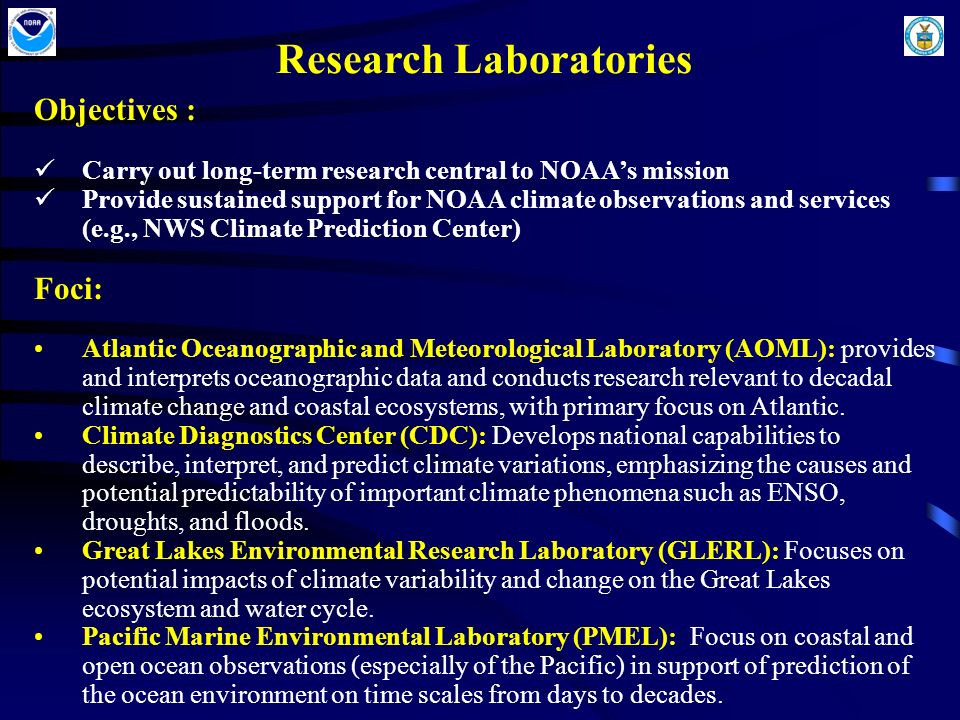 NOAA

Research Laboratories

Objectives :

✓ Carry out long-term research central to NOAA's mission
✓ Provide sustained support for NOAA climate observations and services (e.g., NWS Climate Prediction Center)

Foci:

• Atlantic Oceanographic and Meteorological Laboratory (AOML): provides and interprets oceanographic data and conducts research relevant to decadal climate change and coastal ecosystems, with primary focus on Atlantic.
• Climate Diagnostics Center (CDC): Develops national capabilities to describe, interpret, and predict climate variations, emphasizing the causes and potential predictability of important climate phenomena such as ENSO, droughts, and floods.
• Great Lakes Environmental Research Laboratory (GLERL): Focuses on potential impacts of climate variability and change on the Great Lakes ecosystem and water cycle.
• Pacific Marine Environmental Laboratory (PMEL): Focus on coastal and open ocean observations (especially of the Pacific) in support of prediction of the ocean environment on time scales from days to decades.